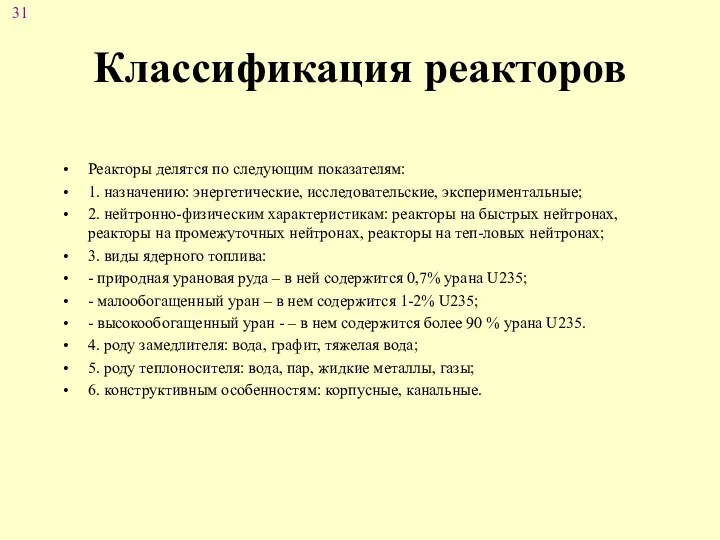 31

Классификация реакторов

• Реакторы делятся по следующим показателям:
• 1. назначению: энергетические, исследовательские, экспериментальные;
• 2. нейтронно-физическим характеристикам: реакторы на быстрых нейтронах, реакторы на промежуточных нейтронах, реакторы на теп-ловых нейтронах;
• 3. виды ядерного топлива:
• - природная урановая руда – в ней содержится 0,7% урана U235;
• - малообогащенный уран – в нем содержится 1-2% U235;
• - высокообогащенный уран - – в нем содержится более 90 % урана U235.
• 4. роду замедлителя: вода, графит, тяжелая вода;
• 5. роду теплоносителя: вода, пар, жидкие металлы, газы;
• 6. конструктивным особенностям: корпусные, канальные.